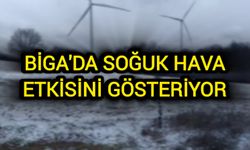 BİGA'DA SOĞUK HAVA ETKİSİNİ GÖSTERİYOR